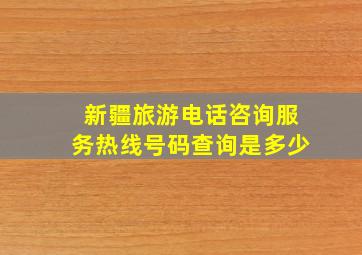 新疆旅游电话咨询服务热线号码查询是多少